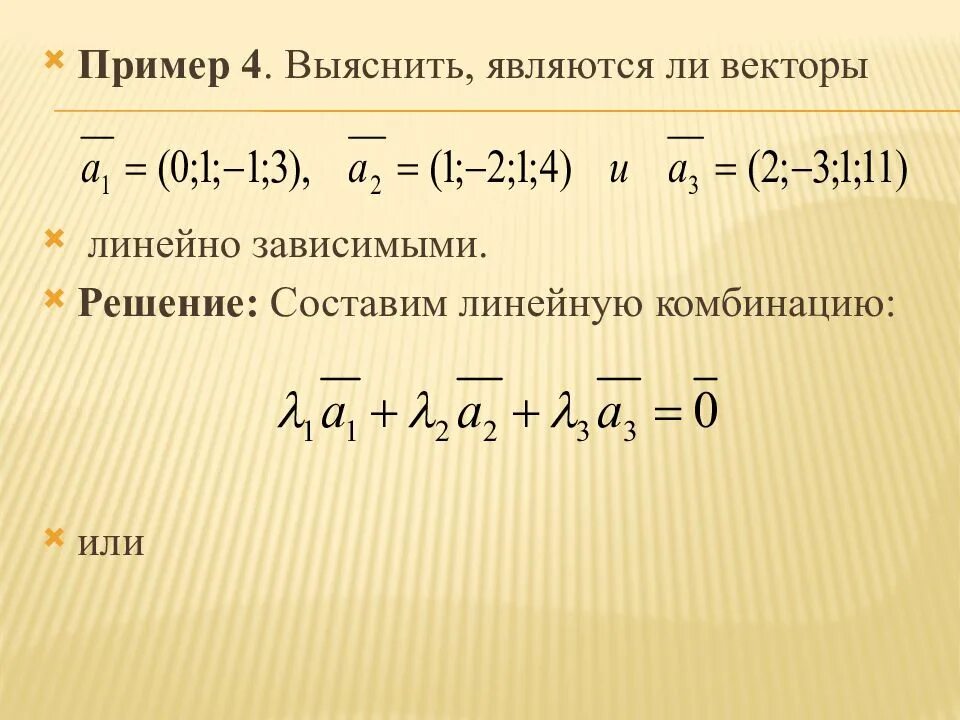 Пример 4. Выяснить, являются ли векторы

$\overline{a_1} = (0;1;-1;3), \quad \overline{a_2} = (1;-2;1;4) \quad и \quad \overline{a_3} = (2;-3;1;11)$

линейно зависимыми.

Решение: Составим линейную комбинацию:

$\lambda_1 \overline{a_1} + \lambda_2 \overline{a_2} + \lambda_3 \overline{a_3} = \overline{0}$

или